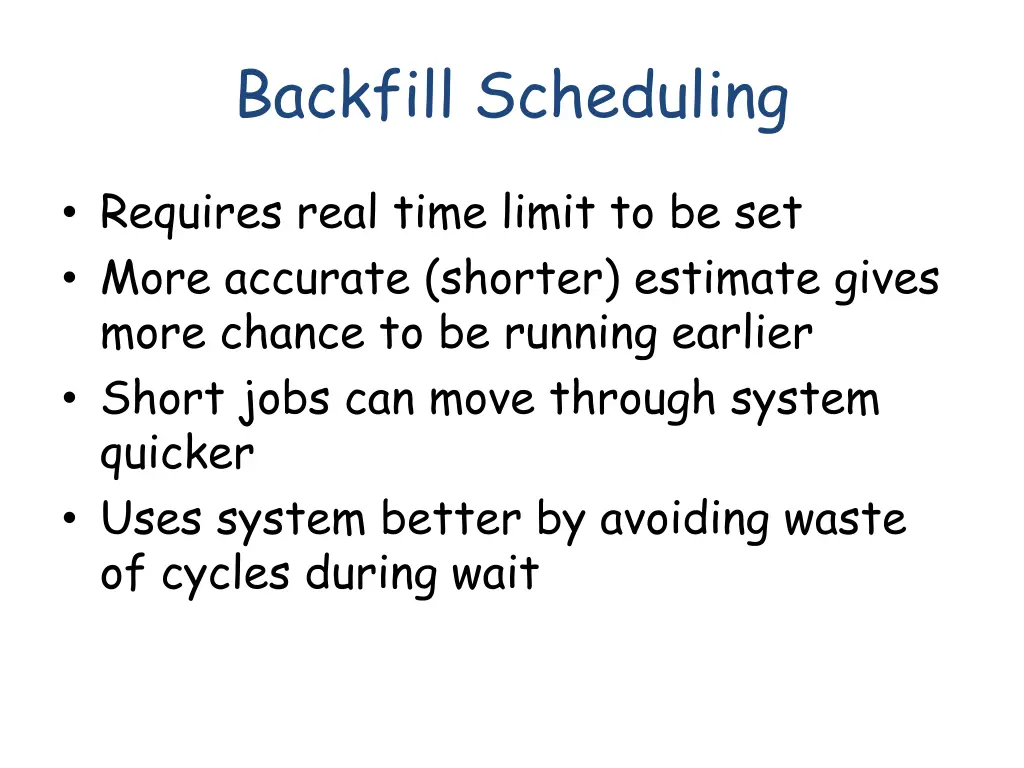 Backfill Scheduling

• Requires real time limit to be set
• More accurate (shorter) estimate gives more chance to be running earlier
• Short jobs can move through system quicker
• Uses system better by avoiding waste of cycles during wait